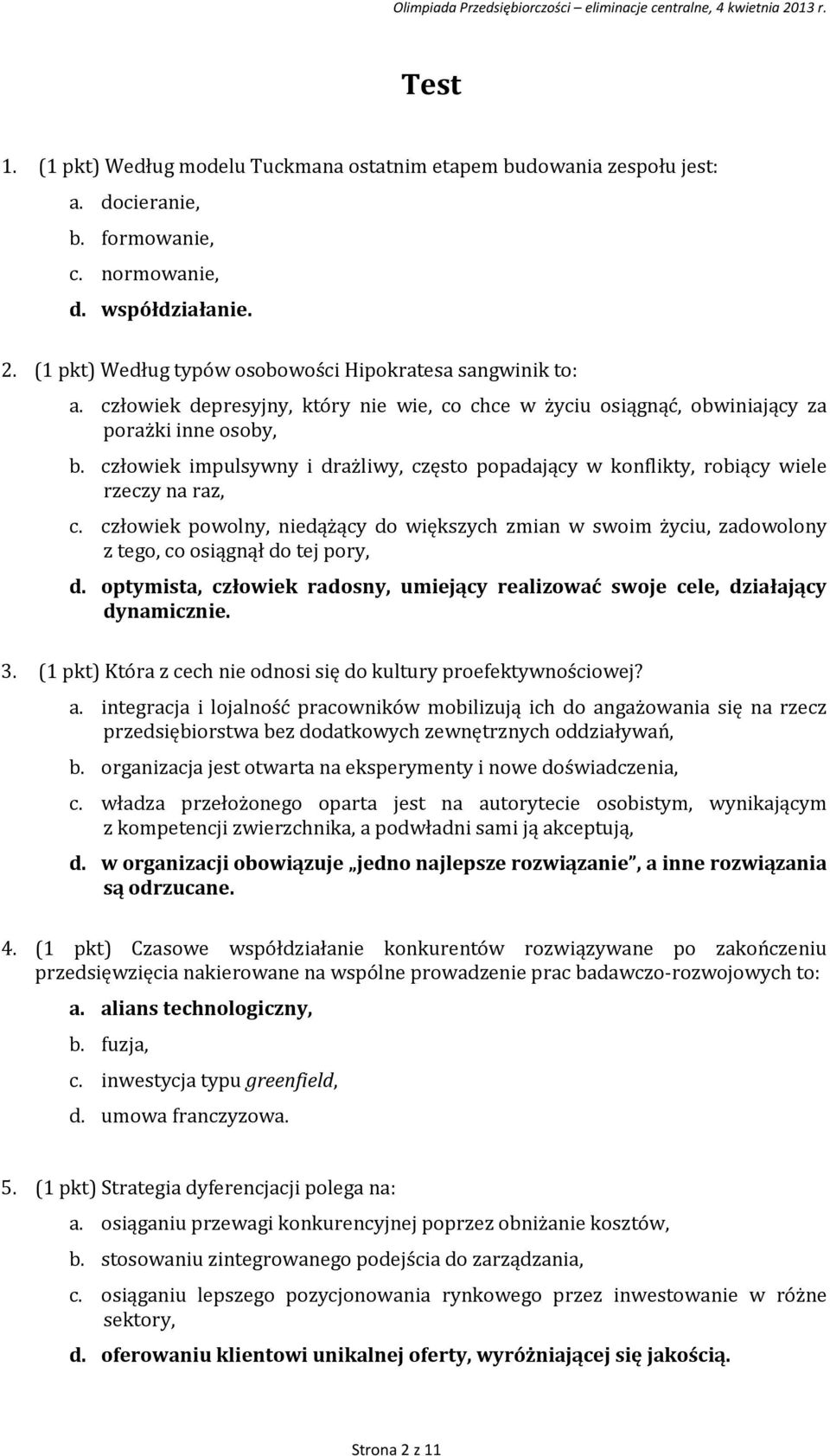 Olimpiada Przedsiębiorczości – eliminacje centralne, 4 kwietnia 2013 r.

Test

1. (1 pkt) Według modelu Tuckmana ostatnim etapem budowania zespołu jest:
a. docieranie,
b. formowanie,
c. normowanie,
d. współdziałanie.

2. (1 pkt) Według typów osobowości Hipokratesa sangwinik to:
a. człowiek depresyjny, który nie wie, co chce w życiu osiągnąć, obwiniający za porażki inne osoby,
b. człowiek impulsywny i drażliwy, często popadający w konflikty, robiący wiele rzeczy na raz,
c. człowiek powolny, niedążący do większych zmian w swoim życiu, zadowolony z tego, co osiągnął do tej pory,
d. optymista, człowiek radosny, umiejący realizować swoje cele, działający dynamicznie.

3. (1 pkt) Która z cech nie odnosi się do kultury proefektywnościowej?
a. integracja i lojalność pracowników mobilizują ich do angażowania się na rzecz przedsiębiorstwa bez dodatkowych zewnętrznych oddziaływań,
b. organizacja jest otwarta na eksperymenty i nowe doświadczenia,
c. władza przełożonego oparta jest na autorytecie osobistym, wynikającym z kompetencji zwierzchnika, a podwładni sami ją akceptują,
d. w organizacji obowiązuje „jedno najlepsze rozwiązanie”, a inne rozwiązania są odrzucane.

4. (1 pkt) Czasowe współdziałanie konkurentów rozwiązywane po zakończeniu przedsięwzięcia nakierowane na wspólne prowadzenie prac badawczo-rozwojowych to:
a. alians technologiczny,
b. fuzja,
c. inwestycja typu greenfield,
d. umowa franczyzowa.

5. (1 pkt) Strategia dyferencjacji polega na:
a. osiąganiu przewagi konkurencyjnej poprzez obniżanie kosztów,
b. stosowaniu zintegrowanego podejścia do zarządzania,
c. osiąganiu lepszego pozycjonowania rynkowego przez inwestowanie w różne sektory,
d. oferowaniu klientowi unikalnej oferty, wyróżniającej się jakością.

Strona 2 z 11